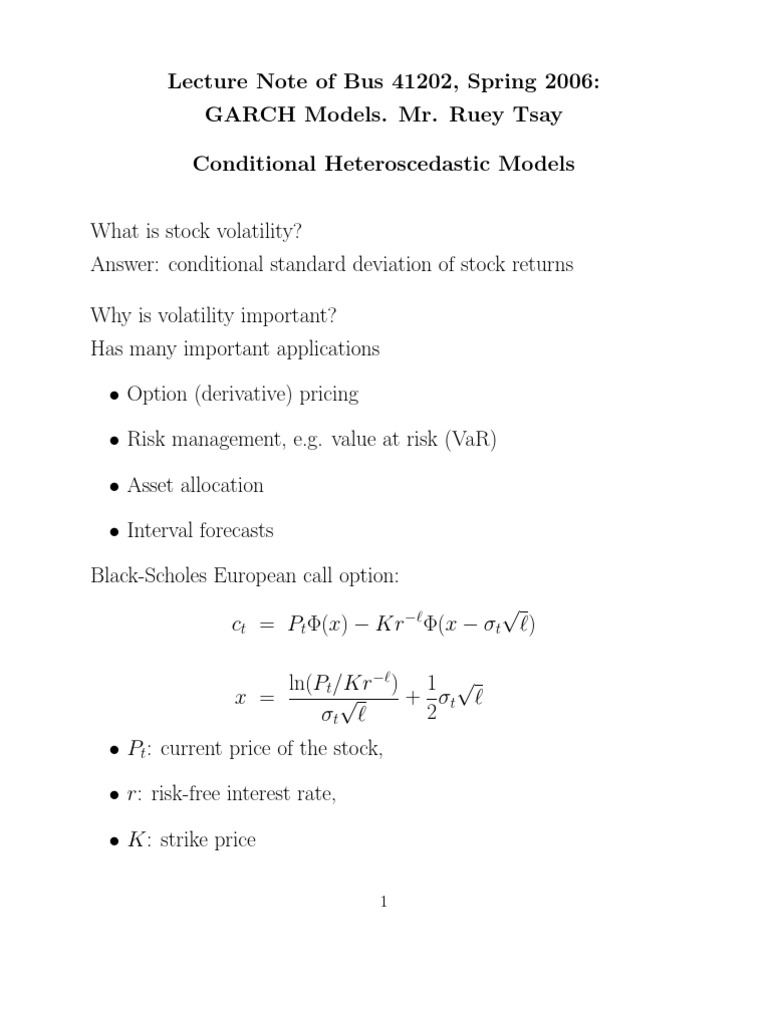 Lecture Note of Bus 41202, Spring 2006:
GARCH Models. Mr. Ruey Tsay

Conditional Heteroscedastic Models

What is stock volatility?
Answer: conditional standard deviation of stock returns

Why is volatility important?
Has many important applications

• Option (derivative) pricing

• Risk management, e.g. value at risk (VaR)

• Asset allocation

• Interval forecasts

Black-Scholes European call option:

$c_t = P_t\Phi(x) - Kr^{-\ell}\Phi(x - \sigma_t\sqrt{\ell})$

$x = \frac{\ln(P_t/Kr^{-\ell})}{\sigma_t\sqrt{\ell}} + \frac{1}{2}\sigma_t\sqrt{\ell}$

• $P_t$: current price of the stock,

• $r$: risk-free interest rate,

• $K$: strike price

1